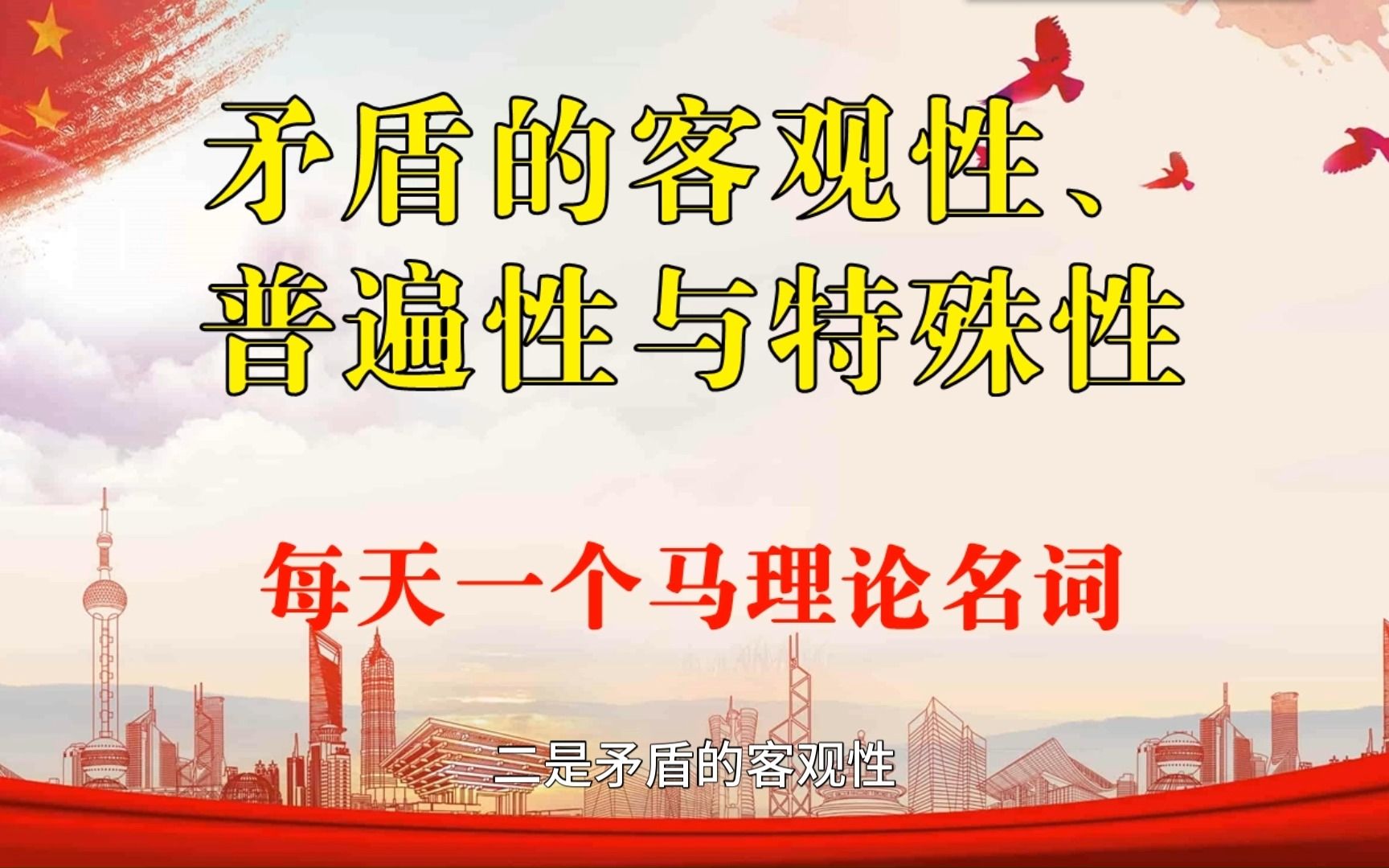 矛盾的客观性、普遍性与特殊性

每天一个马理论名词

二是矛盾的客观性